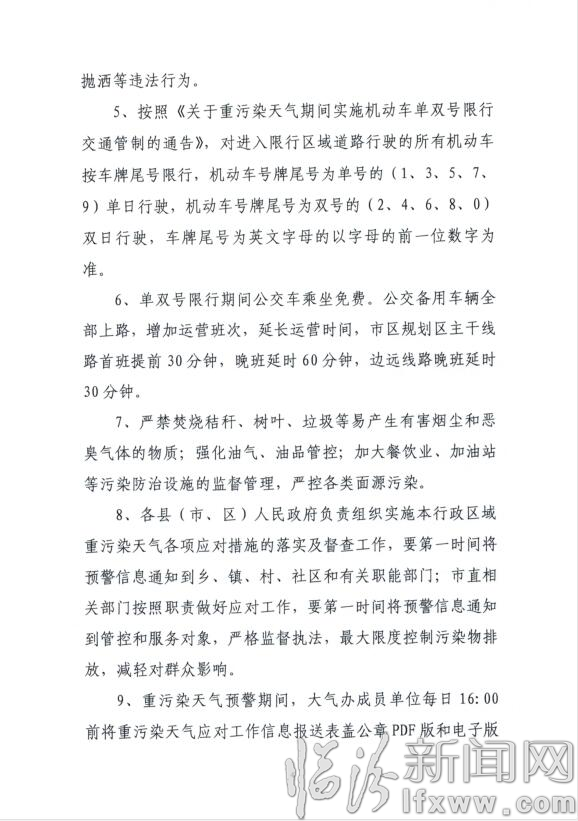 抛洒等违法行为。

5、按照《关于重污染天气期间实施机动车单双号限行交通管制的通告》，对进入限行区域道路行驶的所有机动车按车牌尾号限行，机动车号牌尾号为单号的（1、3、5、7、9）单日行驶，机动车号牌尾号为双号的（2、4、6、8、0）双日行驶，车牌尾号为英文字母的以字母的前一位数字为准。

6、单双号限行期间公交车乘坐免费。公交备用车辆全部上路，增加运营班次，延长运营时间，市区规划区主干线路首班提前30分钟，晚班延时60分钟，边远线路晚班延时30分钟。

7、严禁焚烧秸秆、树叶、垃圾等易产生有害烟尘和恶臭气体的物质；强化油气、油品管控；加大餐饮业、加油站等污染防治设施的监督管理，严控各类面源污染。

8、各县（市、区）人民政府负责组织实施本行政区域重污染天气各项应对措施的落实及督查工作，要第一时间将预警信息通知到乡、镇、村、社区和有关职能部门；市直相关部门按照职责做好应对工作，要第一时间将预警信息通知到管控和服务对象，严格监督执法，最大限度控制污染物排放，减轻对群众影响。

9、重污染天气预警期间，大气办成员单位每日16:00前将重污染天气应对工作信息报送表盖公章PDF版和电子版

临汾新闻网
lfxww.com